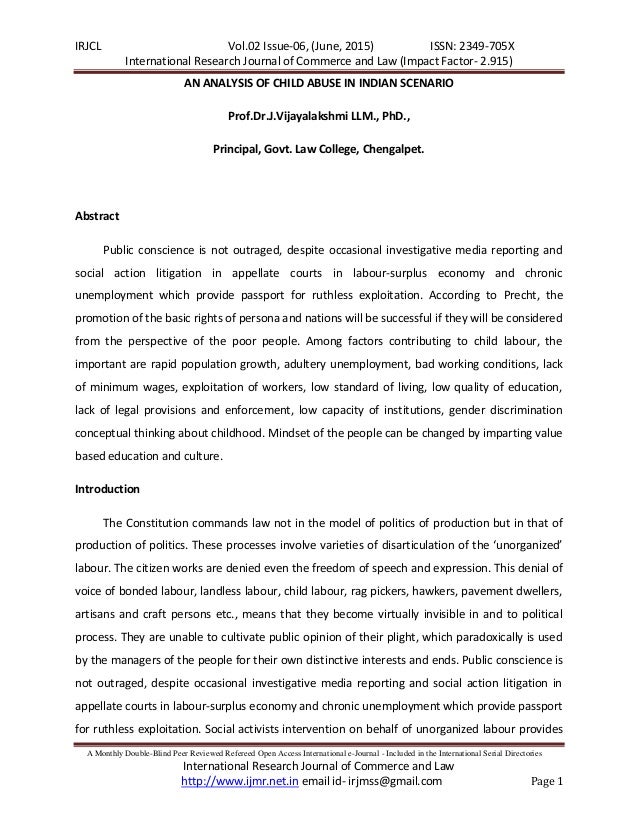 IRJCL Vol.02 Issue-06, (June, 2015) ISSN: 2349-705X
International Research Journal of Commerce and Law (Impact Factor- 2.915)

AN ANALYSIS OF CHILD ABUSE IN INDIAN SCENARIO

Prof.Dr.J.Vijayalakshmi LLM., PhD.,

Principal, Govt. Law College, Chengalpet.

Abstract

Public conscience is not outraged, despite occasional investigative media reporting and social action litigation in appellate courts in labour-surplus economy and chronic unemployment which provide passport for ruthless exploitation. According to Precht, the promotion of the basic rights of persona and nations will be successful if they will be considered from the perspective of the poor people. Among factors contributing to child labour, the important are rapid population growth, adultery unemployment, bad working conditions, lack of minimum wages, exploitation of workers, low standard of living, low quality of education, lack of legal provisions and enforcement, low capacity of institutions, gender discrimination conceptual thinking about childhood. Mindset of the people can be changed by imparting value based education and culture.

Introduction

The Constitution commands law not in the model of politics of production but in that of production of politics. These processes involve varieties of disarticulation of the 'unorganized' labour. The citizen works are denied even the freedom of speech and expression. This denial of voice of bonded labour, landless labour, child labour, rag pickers, hawkers, pavement dwellers, artisans and craft persons etc., means that they become virtually invisible in and to political process. They are unable to cultivate public opinion of their plight, which paradoxically is used by the managers of the people for their own distinctive interests and ends. Public conscience is not outraged, despite occasional investigative media reporting and social action litigation in appellate courts in labour-surplus economy and chronic unemployment which provide passport for ruthless exploitation. Social activists intervention on behalf of unorganized labour provides

A Monthly Double-Blind Peer Reviewed Refereed Open Access International e-Journal - Included in the International Serial Directories
International Research Journal of Commerce and Law
http://www.ijmr.net.in email id- irjmss@gmail.com Page 1